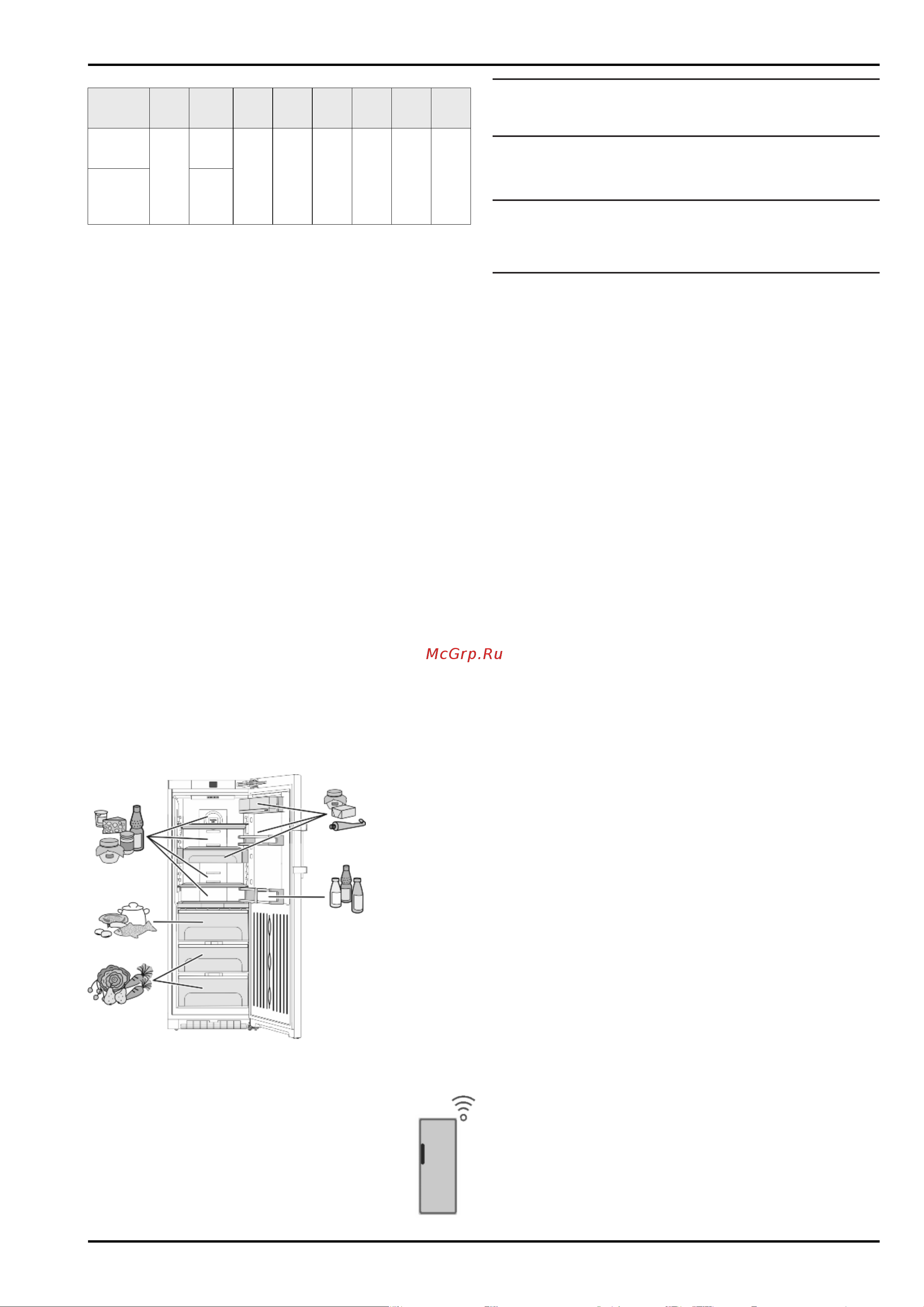 McGrp.Ru